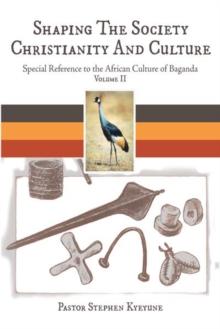 Shaping The Society
Christianity And Culture

Special Reference to the African Culture of Baganda
Volume II

Pastor Stephen Kyeyune